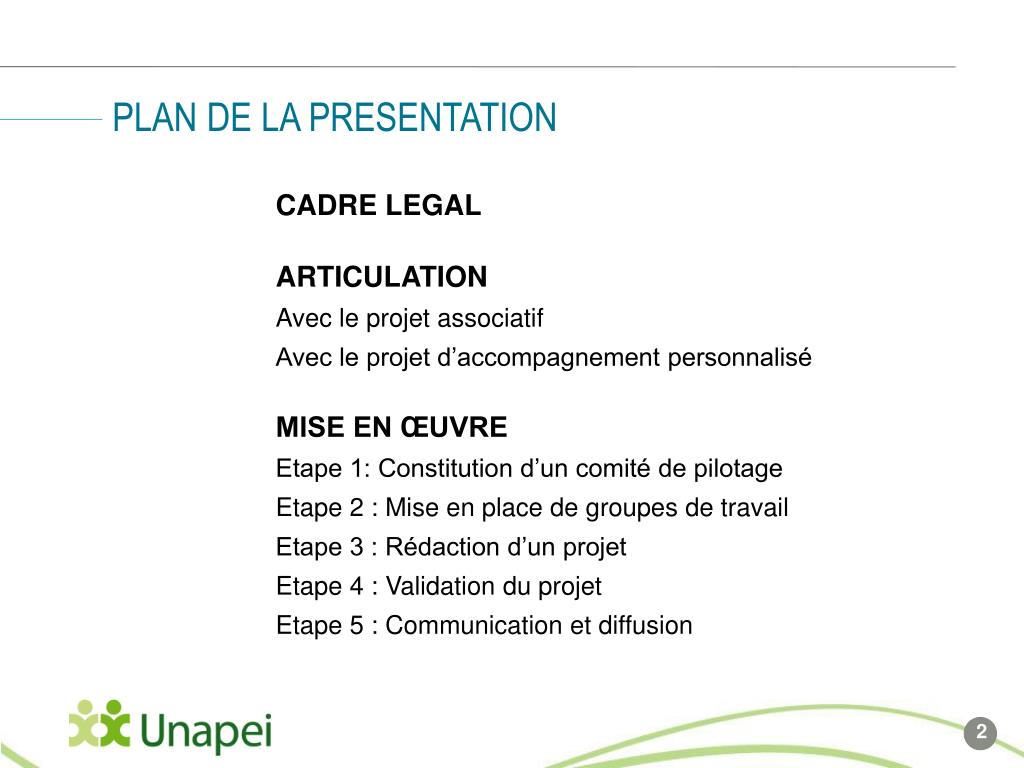 PLAN DE LA PRESENTATION

CADRE LEGAL

ARTICULATION
Avec le projet associatif
Avec le projet d’accompagnement personnalisé

MISE EN ŒUVRE
Etape 1: Constitution d’un comité de pilotage
Etape 2 : Mise en place de groupes de travail
Etape 3 : Rédaction d’un projet
Etape 4 : Validation du projet
Etape 5 : Communication et diffusion

Unapei

2